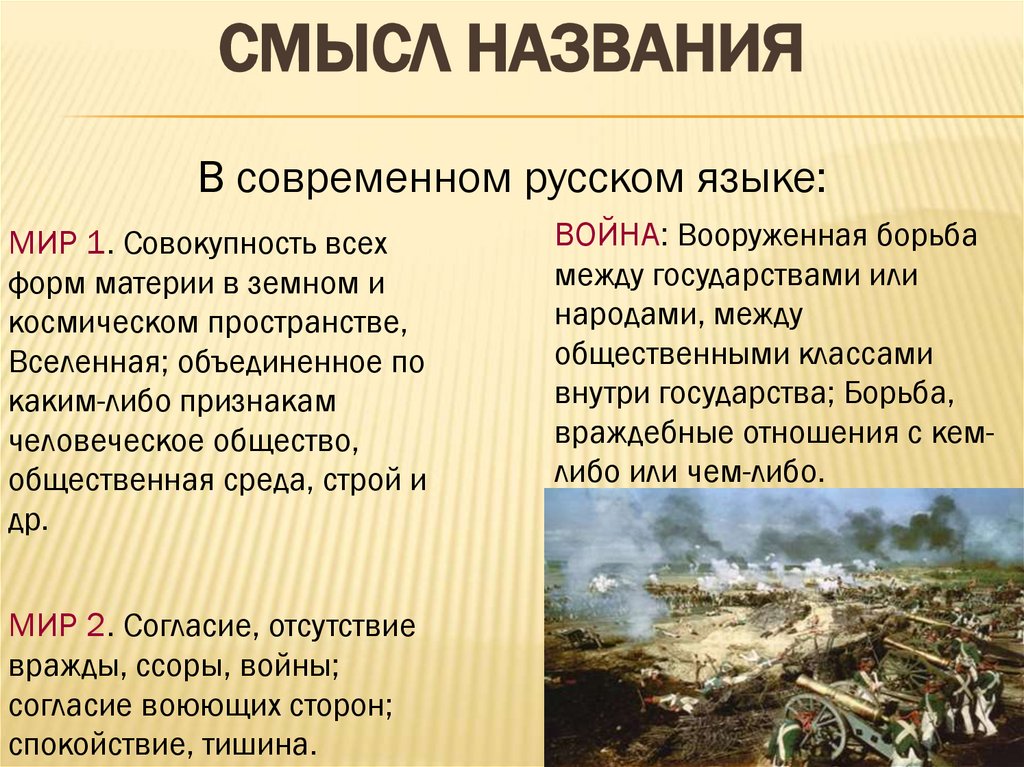 СМЫСЛ НАЗВАНИЯ

В современном русском языке:

МИР 1. Совокупность всех форм материи в земном и космическом пространстве, Вселенная; объединенное по каким-либо признакам человеческое общество, общественная среда, строй и др.

МИР 2. Согласие, отсутствие вражды, ссоры, войны; согласие воюющих сторон; спокойствие, тишина.

ВОЙНА: Вооруженная борьба между государствами или народами, между общественными классами внутри государства; Борьба, враждебные отношения с кем-либо или чем-либо.